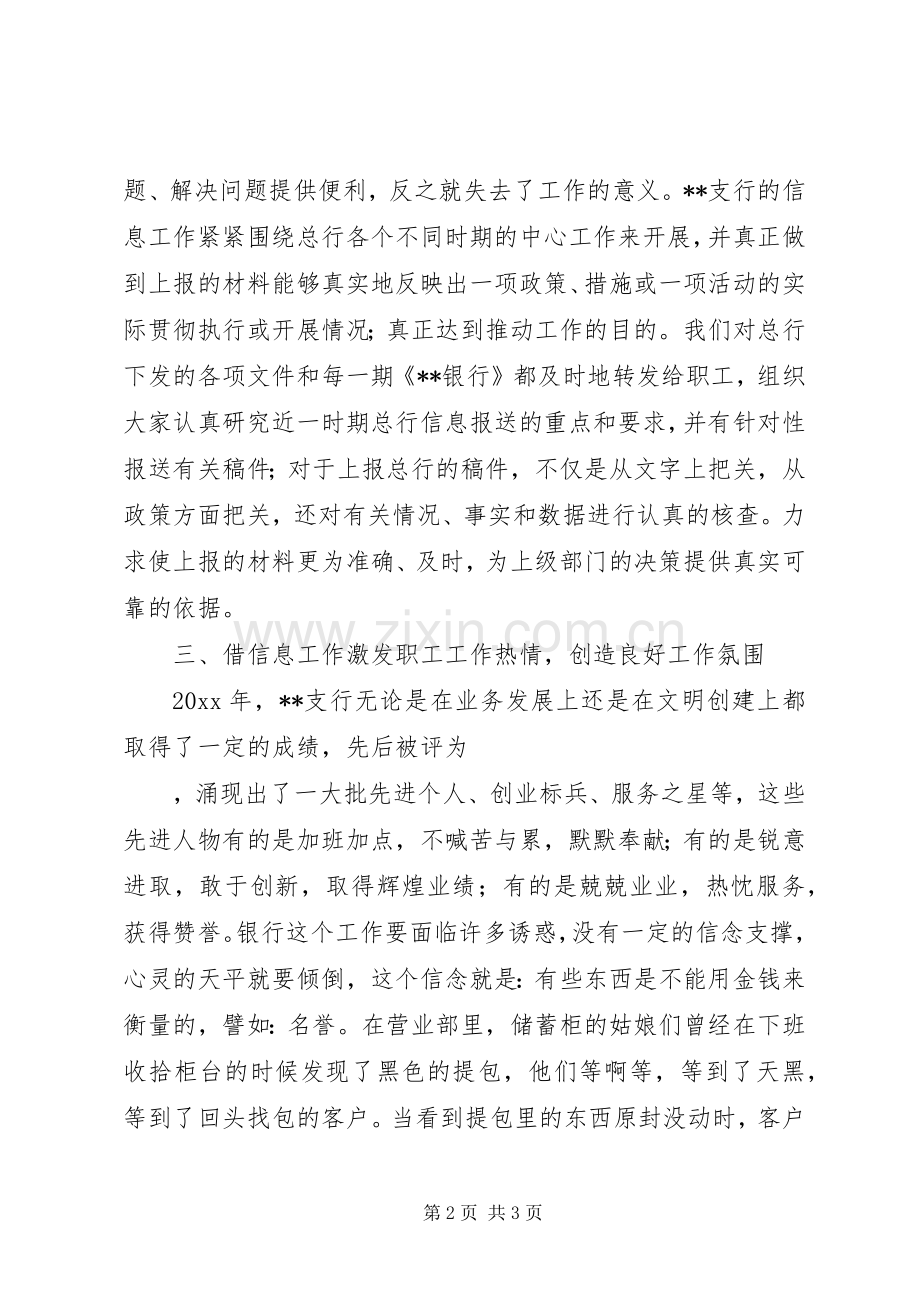 题、解决问题提供便利，反之就失去了工作的意义。**支行的信息工作紧紧围绕总行各个不同时期的中心工作来开展，并真正做到上报的材料能够真实地反映出一项政策、措施或一项活动的实际贯彻执行或开展情况；真正达到推动工作的目的。我们对总行下发的各项文件和每一期《**银行》都及时地转发给职工，组织大家认真研究近一时期总行信息报送的重点和要求，并有针对性报送有关稿件；对于上报总行的稿件，不仅是从文字上把关，从政策方面把关，还对有关情况、事实和数据进行认真的核查。力求使上报的材料更为准确、及时，为上级部门的决策提供真实可靠的依据。

三、借信息工作激发职工工作热情，创造良好工作氛围

20xx年，**支行无论是在业务发展上还是在文明创建上都取得了一定的成绩，先后被评为

，涌现出了一大批先进个人、创业标兵、服务之星等，这些先进人物有的是加班加点，不喊苦与累，默默奉献；有的是锐意进取，敢于创新，取得辉煌业绩；有的是兢兢业业，热忱服务，获得赞誉。银行这个工作要面临许多诱惑，没有一定的信念支撑，心灵的天平就要倾倒，这个信念就是：有些东西是不能用金钱来衡量的，譬如：名誉。在营业部里，储蓄柜的姑娘们曾经在下班收拾柜台的时候发现了黑色的提包，他们等啊等，等到了天黑，等到了回头找包的客户。当看到提包里的东西原封没动时，客户

第2页 共3页

www.zixin.com.cn